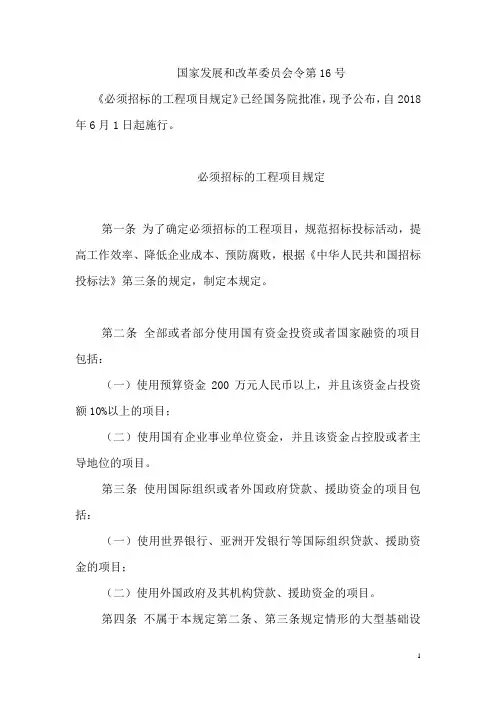 国家发展和改革委员会令第 16 号

《必须招标的工程项目规定》已经国务院批准，现予公布，自 2018 年 6 月 1 日起施行。

必须招标的工程项目规定

第一条 为了确定必须招标的工程项目，规范招标投标活动，提高工作效率、降低企业成本、预防腐败，根据《中华人民共和国招标投标法》第三条的规定，制定本规定。

第二条 全部或者部分使用国有资金投资或者国家融资的项目包括：

（一）使用预算资金 200 万元人民币以上，并且该资金占投资额 10%以上的项目；

（二）使用国有企业事业单位资金，并且该资金占控股或者主导地位的项目。

第三条 使用国际组织或者外国政府贷款、援助资金的项目包括：

（一）使用世界银行、亚洲开发银行等国际组织贷款、援助资金的项目；

（二）使用外国政府及其机构贷款、援助资金的项目。

第四条 不属于本规定第二条、第三条规定情形的大型基础设

1